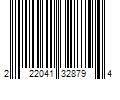 2 22041 32879 4